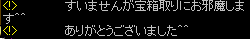 <!> すいませんが宝箱取りにお邪魔します^^
<!> ありがとうございました^^